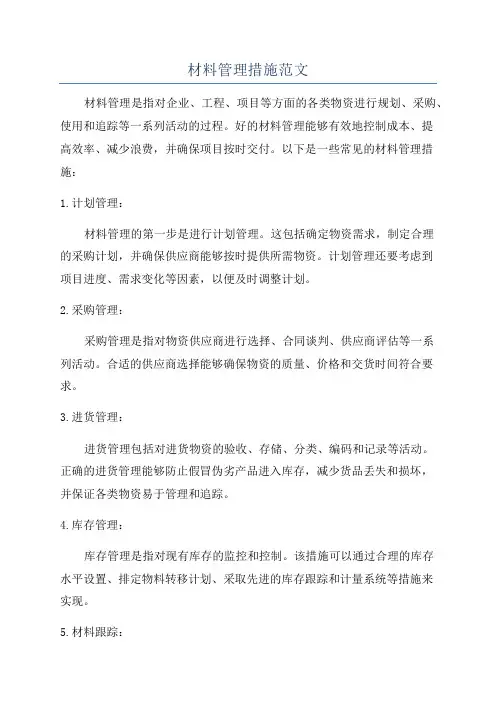 材料管理措施范文

材料管理是指对企业、工程、项目等方面的各类物资进行规划、采购、使用和追踪等一系列活动的过程。好的材料管理能够有效地控制成本、提高效率、减少浪费，并确保项目按时交付。以下是一些常见的材料管理措施：

1. 计划管理：

材料管理的第一步是进行计划管理。这包括确定物资需求，制定合理的采购计划，并确保供应商能够按时提供所需物资。计划管理还要考虑到项目进度、需求变化等因素，以便及时调整计划。

2. 采购管理：

采购管理是指对物资供应商进行选择、合同谈判、供应商评估等一系列活动。合适的供应商选择能够确保物资的质量、价格和交货时间符合要求。

3. 进货管理：

进货管理包括对进货物资的验收、存储、分类、编码和记录等活动。正确的进货管理能够防止假冒伪劣产品进入库存，减少货品丢失和损坏，并保证各类物资易于管理和追踪。

4. 库存管理：

库存管理是指对现有库存的监控和控制。该措施可以通过合理的库存水平设置、排定物料转移计划、采取先进的库存跟踪和计量系统等措施来实现。

5. 材料跟踪：